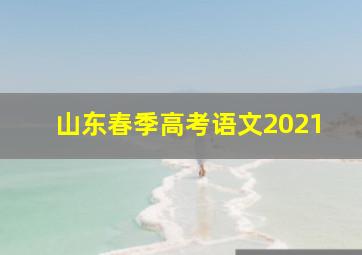 山东春季高考语文2021